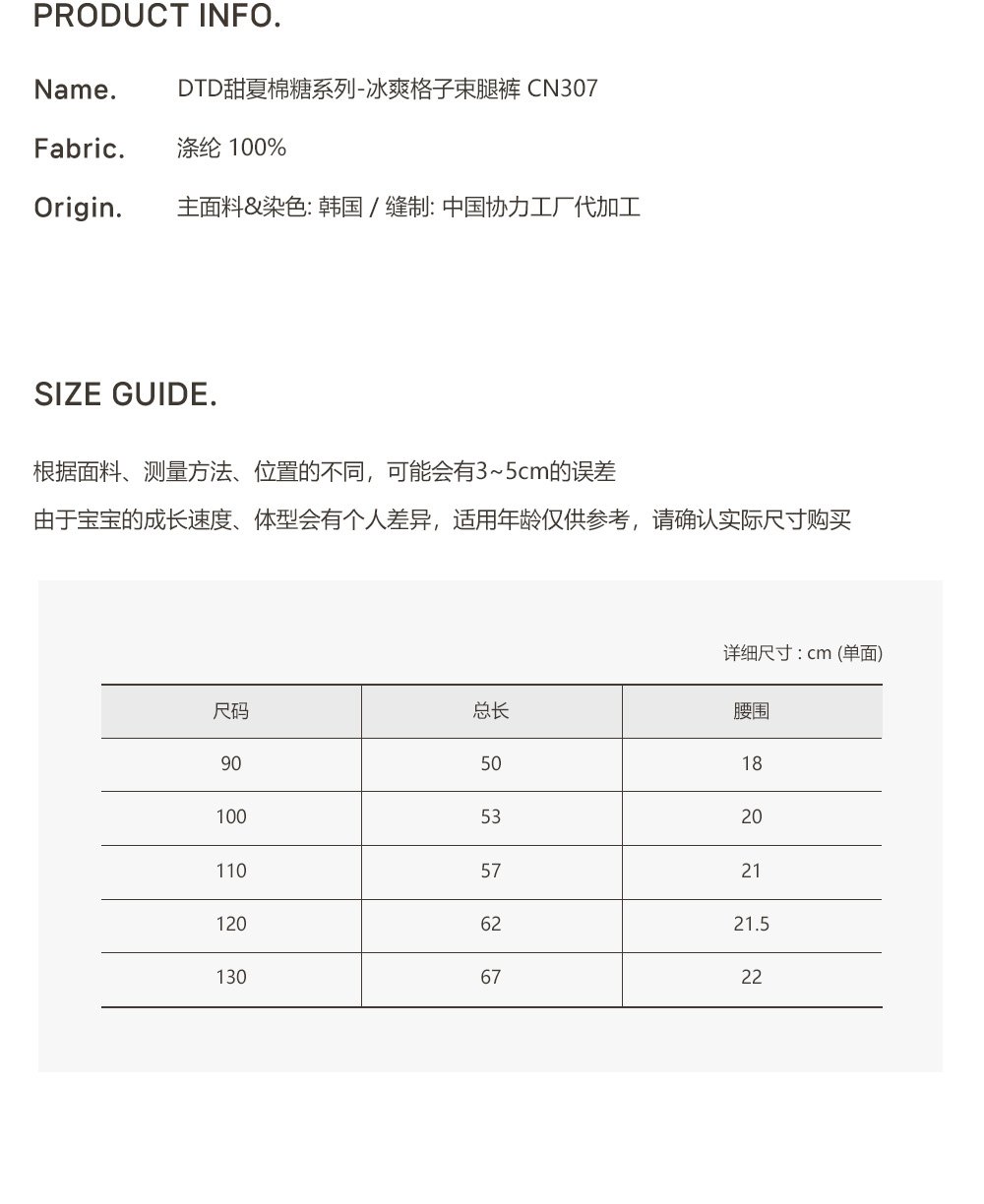 PRODUCT INFO.

Name. DTD甜夏棉糖系列-冰爽格子束腿裤 CN307

Fabric. 涤纶 100%

Origin. 主面料&染色: 韩国 / 缝制: 中国协力工厂代加工

SIZE GUIDE.

根据面料、测量方法、位置的不同，可能会有3~5cm的误差

由于宝宝的成长速度、体型会有个人差异，适用年龄仅供参考，请确认实际尺寸购买

详细尺寸 : cm (单面)

| 尺码 | 总长 | 腰围 |
|---|---|---|
| 90 | 50 | 18 |
| 100 | 53 | 20 |
| 110 | 57 | 21 |
| 120 | 62 | 21.5 |
| 130 | 67 | 22 |